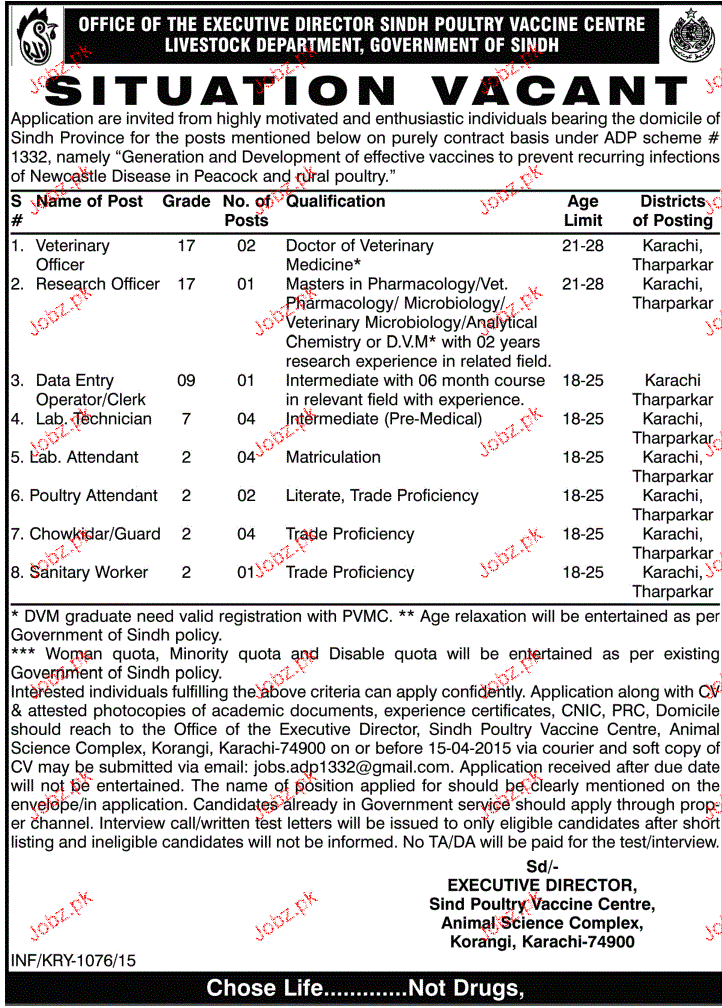 OFFICE OF THE EXECUTIVE DIRECTOR SINDH POULTRY VACCINE CENTRE
LIVESTOCK DEPARTMENT, GOVERNMENT OF SINDH

SITUATION VACANT

Application are invited from highly motivated and enthusiastic individuals bearing the domicile of Sindh Province for the posts mentioned below on purely contract basis under ADP scheme # 1332, namely "Generation and Development of effective vaccines to prevent recurring infections of Newcastle Disease in Peacock and rural poultry."

| S # | Name of Post | Grade | No. of Posts | Qualification | Age Limit | Districts of Posting |
|---|---|---|---|---|---|---|
| 1. | Veterinary Officer | 17 | 02 | Doctor of Veterinary Medicine* | 21-28 | Karachi, Tharparkar |
| 2. | Research Officer | 17 | 01 | Masters in Pharmacology/Vet. Pharmacology/ Microbiology/ Veterinary Microbiology/Analytical Chemistry or D.V.M* with 02 years research experience in related field. | 21-28 | Karachi, Tharparkar |
| 3. | Data Entry Operator/Clerk | 09 | 01 | Intermediate with 06 month course in relevant field with experience. | 18-25 | Karachi Tharparkar |
| 4. | Lab. Technician | 7 | 04 | Intermediate (Pre-Medical) | 18-25 | Karachi, Tharparkar |
| 5. | Lab. Attendant | 2 | 04 | Matriculation | 18-25 | Karachi, Tharparkar |
| 6. | Poultry Attendant | 2 | 02 | Literate, Trade Proficiency | 18-25 | Karachi, Tharparkar |
| 7. | Chowkidar/Guard | 2 | 04 | Trade Proficiency | 18-25 | Karachi, Tharparkar |
| 8. | Sanitary Worker | 2 | 01 | Trade Proficiency | 18-25 | Karachi, Tharparkar |

* DVM graduate need valid registration with PVMC. ** Age relaxation will be entertained as per Government of Sindh policy.
*** Woman quota, Minority quota and Disable quota will be entertained as per existing Government of Sindh policy.
Interested individuals fulfilling the above criteria can apply confidently. Application along with CV & attested photocopies of academic documents, experience certificates, CNIC, PRC, Domicile should reach to the Office of the Executive Director, Sindh Poultry Vaccine Centre, Animal Science Complex, Korangi, Karachi-74900 on or before 15-04-2015 via courier and soft copy of CV may be submitted via email: jobs.adp1332@gmail.com. Application received after due date will not be entertained. The name of position applied for should be clearly mentioned on the envelope/in application. Candidates already in Government service should apply through proper channel. Interview call/written test letters will be issued to only eligible candidates after short listing and ineligible candidates will not be informed. No TA/DA will be paid for the test/interview.

Sd/-
EXECUTIVE DIRECTOR,
Sind Poultry Vaccine Centre,
Animal Science Complex,
Korangi, Karachi-74900

INF/KRY-1076/15

Chose Life............Not Drugs,

Jobz.pk